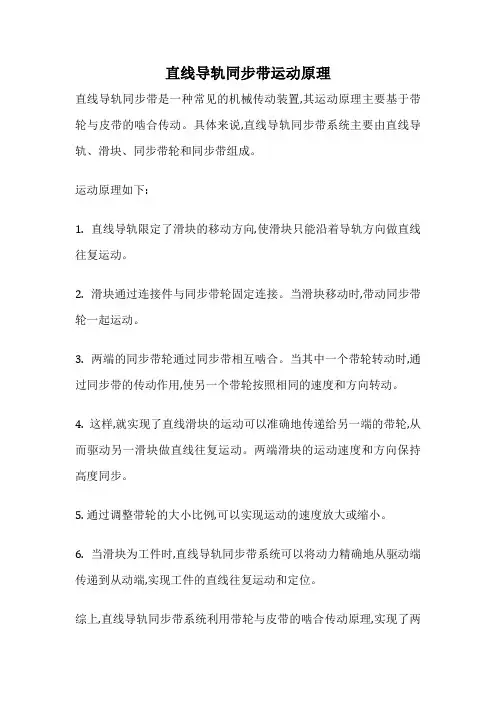 直线导轨同步带运动原理

直线导轨同步带是一种常见的机械传动装置,其运动原理主要基于带轮与皮带的啮合传动。具体来说,直线导轨同步带系统主要由直线导轨、滑块、同步带轮和同步带组成。

运动原理如下:

1. 直线导轨限定了滑块的移动方向,使滑块只能沿着导轨方向做直线往复运动。

2. 滑块通过连接件与同步带轮固定连接。当滑块移动时,带动同步带轮一起运动。

3. 两端的同步带轮通过同步带相互啮合。当其中一个带轮转动时,通过同步带的传动作用,使另一个带轮按照相同的速度和方向转动。

4. 这样,就实现了直线滑块的运动可以准确地传递给另一端的带轮,从而驱动另一滑块做直线往复运动。两端滑块的运动速度和方向保持高度同步。

5. 通过调整带轮的大小比例,可以实现运动的速度放大或缩小。

6. 当滑块为工件时,直线导轨同步带系统可以将动力精确地从驱动端传递到从动端,实现工件的直线往复运动和定位。

综上,直线导轨同步带系统利用带轮与皮带的啮合传动原理,实现了两